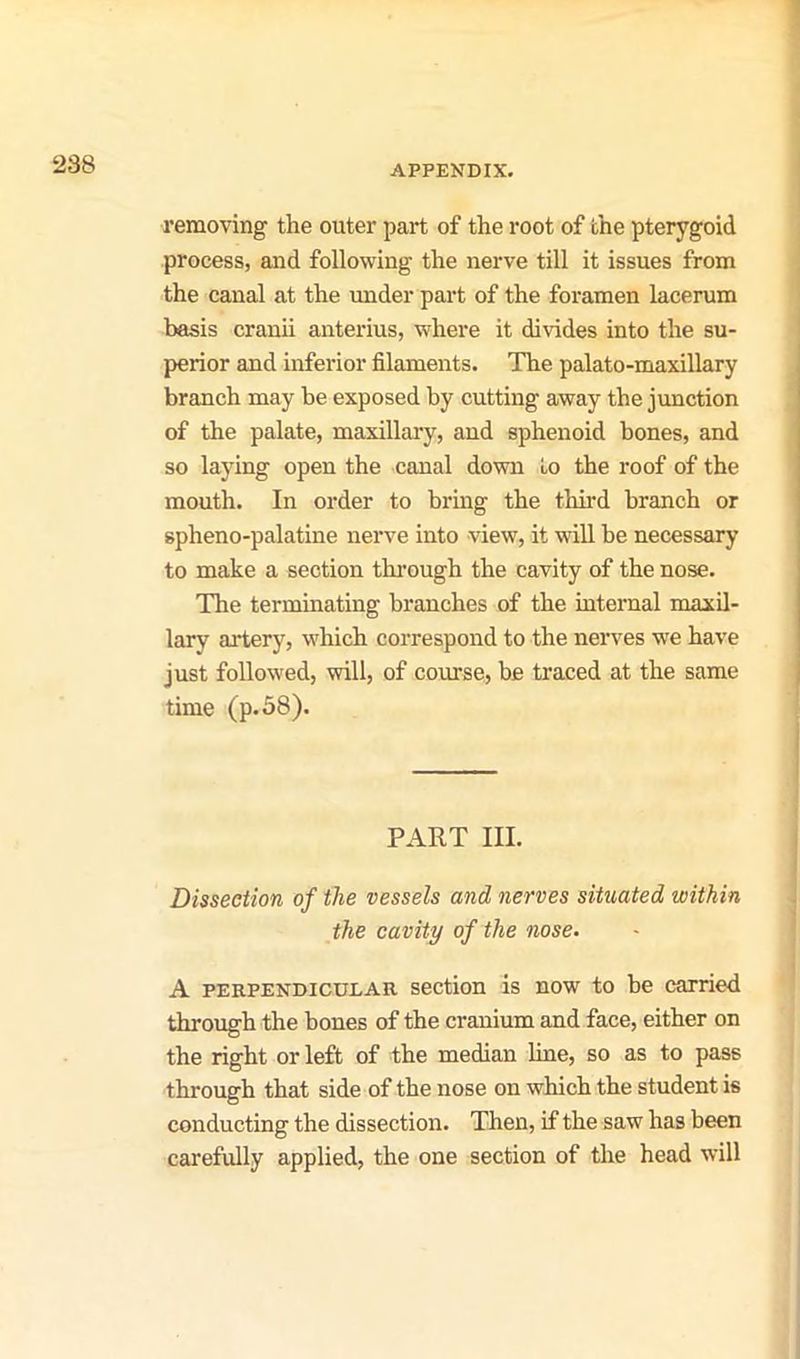 238

APPENDIX.

removing the outer part of the root of the pterygoid process, and following the nerve till it issues from the canal at the under part of the foramen lacerum basis cranii anterius, where it divides into the superior and inferior filaments. The palato-maxillary branch may be exposed by cutting away the junction of the palate, maxillary, and sphenoid bones, and so laying open the canal down to the roof of the mouth. In order to bring the third branch or spheno-palatine nerve into view, it will be necessary to make a section through the cavity of the nose. The terminating branches of the internal maxillary artery, which correspond to the nerves we have just followed, will, of course, be traced at the same time (p.58).

PART III.

Dissection of the vessels and nerves situated within the cavity of the nose.

A PERPENDICULAR section is now to be carried through the bones of the cranium and face, either on the right or left of the median line, so as to pass through that side of the nose on which the student is conducting the dissection. Then, if the saw has been carefully applied, the one section of the head will